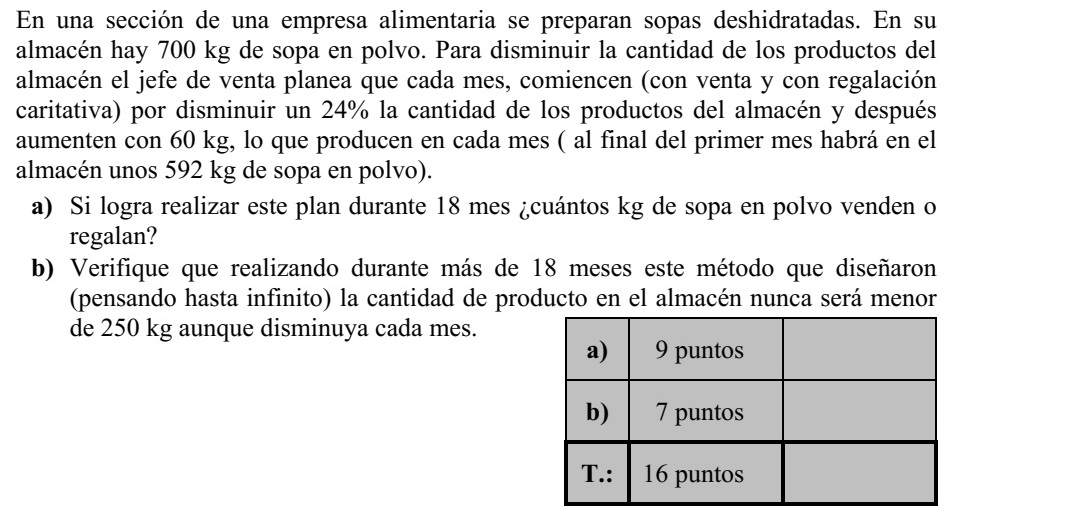 En una sección de una empresa alimentaria se preparan sopas deshidratadas. En su almacén hay 700 kg de sopa en polvo. Para disminuir la cantidad de los productos del almacén el jefe de venta planea que cada mes, comiencen (con venta y con regalación caritativa) por disminuir un 24% la cantidad de los productos del almacén y después aumenten con 60 kg, lo que producen en cada mes ( al final del primer mes habrá en el almacén unos 592 kg de sopa en polvo).

a) Si logra realizar este plan durante 18 mes ¿cuántos kg de sopa en polvo venden o regalan?

b) Verifique que realizando durante más de 18 meses este método que diseñaron (pensando hasta infinito) la cantidad de producto en el almacén nunca será menor de 250 kg aunque disminuya cada mes.

| a) | 9 puntos | |
|---|---|---|
| b) | 7 puntos | |
| T.: | 16 puntos | |